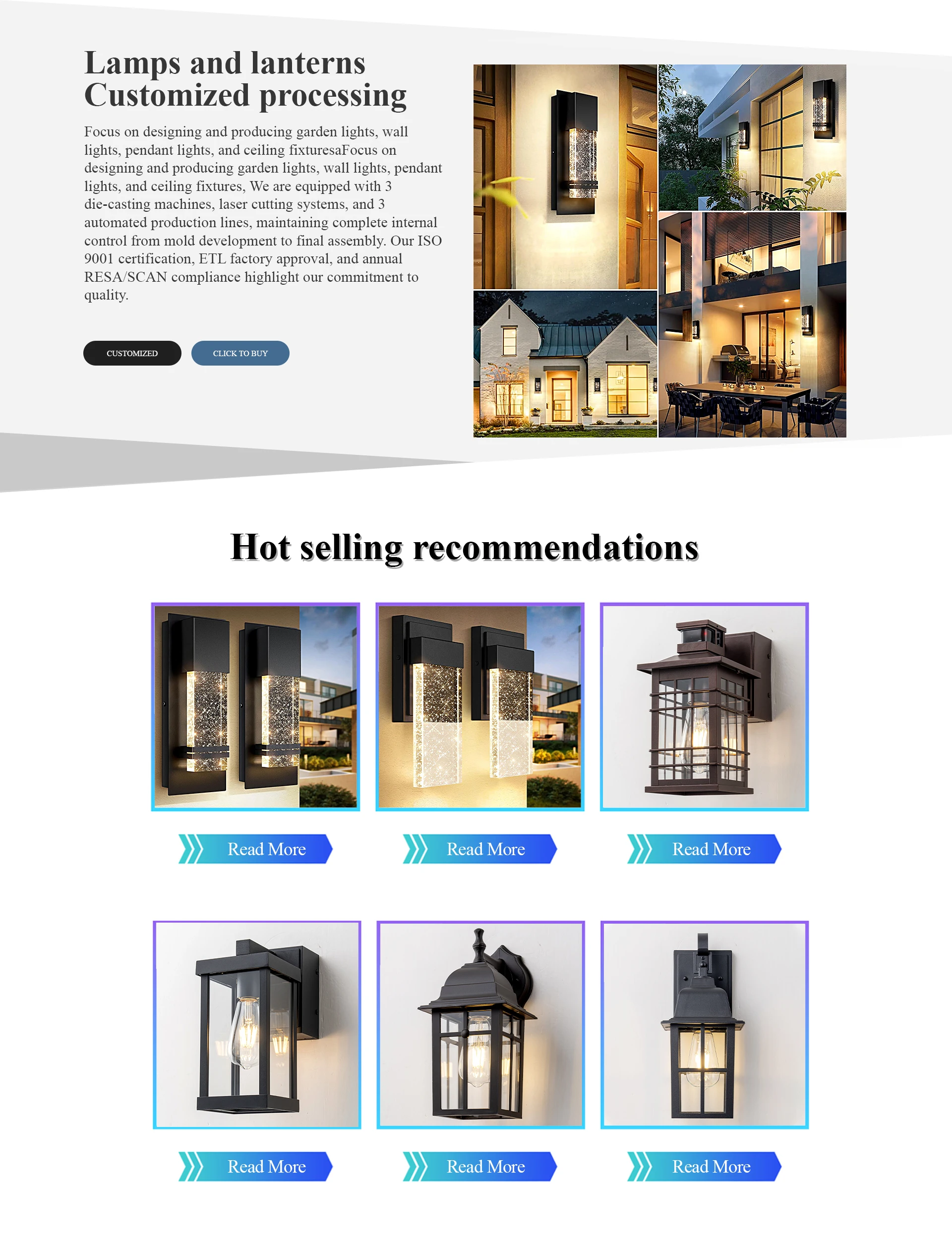 Lamps and lanterns
Customized processing

Focus on designing and producing garden lights, wall lights, pendant lights, and ceiling fixturesaFocus on designing and producing garden lights, wall lights, pendant lights, and ceiling fixtures, We are equipped with 3 die-casting machines, laser cutting systems, and 3 automated production lines, maintaining complete internal control from mold development to final assembly. Our ISO 9001 certification, ETL factory approval, and annual RESA/SCAN compliance highlight our commitment to quality.

CUSTOMIZED

CLICK TO BUY

Hot selling recommendations

Read More

Read More

Read More

Read More

Read More

Read More